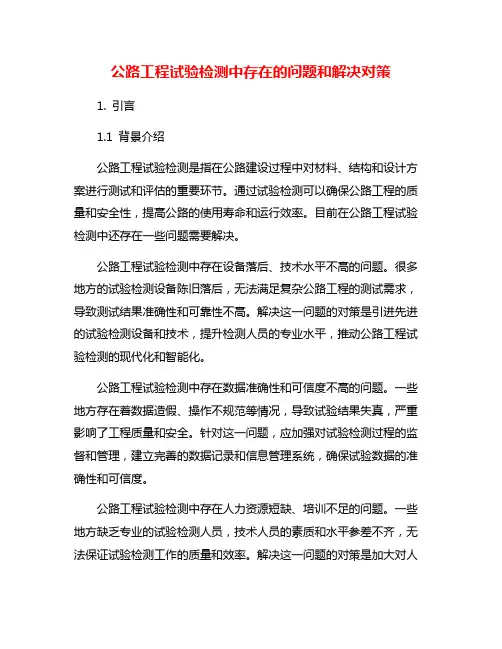 公路工程试验检测中存在的问题和解决对策

1. 引言

1.1 背景介绍

公路工程试验检测是指在公路建设过程中对材料、结构和设计方案进行测试和评估的重要环节。通过试验检测可以确保公路工程的质量和安全性，提高公路的使用寿命和运行效率。目前在公路工程试验检测中还存在一些问题需要解决。

公路工程试验检测中存在设备落后、技术水平不高的问题。很多地方的试验检测设备陈旧落后，无法满足复杂公路工程的测试需求，导致测试结果准确性和可靠性不高。解决这一问题的对策是引进先进的试验检测设备和技术，提升检测人员的专业水平，推动公路工程试验检测的现代化和智能化。

公路工程试验检测中存在数据准确性和可信度不高的问题。一些地方存在着数据造假、操作不规范等情况，导致试验结果失真，严重影响了工程质量和安全。针对这一问题，应加强对试验检测过程的监督和管理，建立完善的数据记录和信息管理系统，确保试验数据的准确性和可信度。

公路工程试验检测中存在人力资源短缺、培训不足的问题。一些地方缺乏专业的试验检测人员，技术人员的素质和水平参差不齐，无法保证试验检测工作的质量和效率。解决这一问题的对策是加大对人